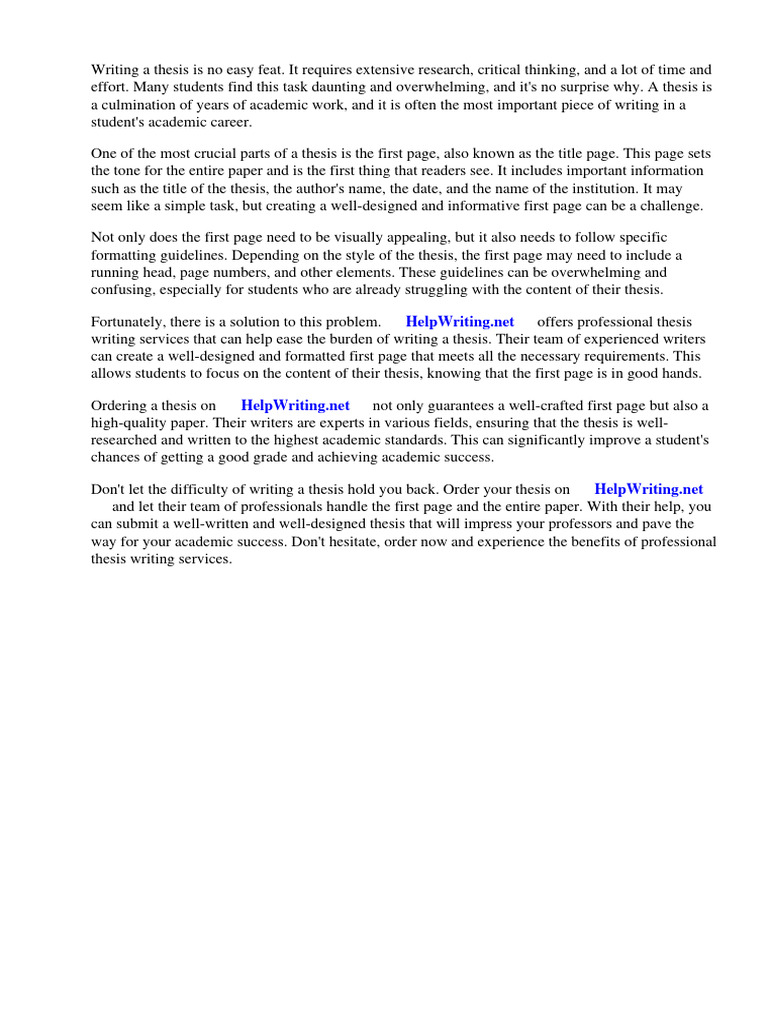 Writing a thesis is no easy feat. It requires extensive research, critical thinking, and a lot of time and effort. Many students find this task daunting and overwhelming, and it's no surprise why. A thesis is a culmination of years of academic work, and it is often the most important piece of writing in a student's academic career.

One of the most crucial parts of a thesis is the first page, also known as the title page. This page sets the tone for the entire paper and is the first thing that readers see. It includes important information such as the title of the thesis, the author's name, the date, and the name of the institution. It may seem like a simple task, but creating a well-designed and informative first page can be a challenge.

Not only does the first page need to be visually appealing, but it also needs to follow specific formatting guidelines. Depending on the style of the thesis, the first page may need to include a running head, page numbers, and other elements. These guidelines can be overwhelming and confusing, especially for students who are already struggling with the content of their thesis.

Fortunately, there is a solution to this problem. HelpWriting.net offers professional thesis writing services that can help ease the burden of writing a thesis. Their team of experienced writers can create a well-designed and formatted first page that meets all the necessary requirements. This allows students to focus on the content of their thesis, knowing that the first page is in good hands.

Ordering a thesis on HelpWriting.net not only guarantees a well-crafted first page but also a high-quality paper. Their writers are experts in various fields, ensuring that the thesis is well-researched and written to the highest academic standards. This can significantly improve a student's chances of getting a good grade and achieving academic success.

Don't let the difficulty of writing a thesis hold you back. Order your thesis on HelpWriting.net and let their team of professionals handle the first page and the entire paper. With their help, you can submit a well-written and well-designed thesis that will impress your professors and pave the way for your academic success. Don't hesitate, order now and experience the benefits of professional thesis writing services.